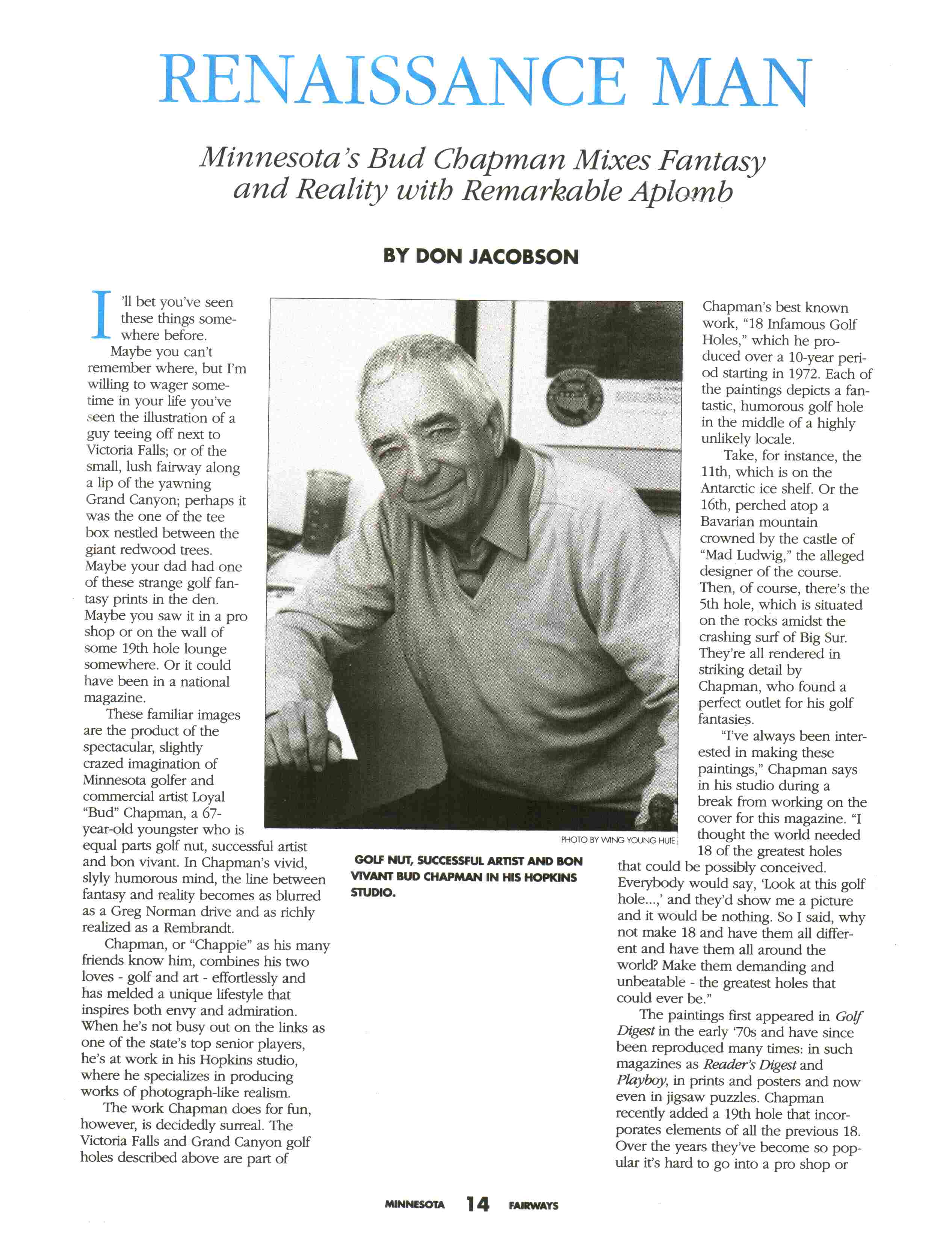 RENAISSANCE MAN

Minnesota's Bud Chapman Mixes Fantasy and Reality with Remarkable Aplomb

BY DON JACOBSON

I'll bet you've seen these things somewhere before.

Maybe you can't remember where, but I'm willing to wager sometime in your life you've seen the illustration of a guy teeing off next to Victoria Falls; or of the small, lush fairway along a lip of the yawning Grand Canyon; perhaps it was the one of the tee box nestled between the giant redwood trees. Maybe your dad had one of these strange golf fantasy prints in the den. Maybe you saw it in a pro shop or on the wall of some 19th hole lounge somewhere. Or it could have been in a national magazine.

These familiar images are the product of the spectacular, slightly crazed imagination of Minnesota golfer and commercial artist Loyal "Bud" Chapman, a 67-year-old youngster who is equal parts golf nut, successful artist and bon vivant. In Chapman's vivid, slyly humorous mind, the line between fantasy and reality becomes as blurred as a Greg Norman drive and as richly realized as a Rembrandt.

Chapman, or "Chappie" as his many friends know him, combines his two loves - golf and art - effortlessly and has melded a unique lifestyle that inspires both envy and admiration. When he's not busy out on the links as one of the state's top senior players, he's at work in his Hopkins studio, where he specializes in producing works of photograph-like realism.

The work Chapman does for fun, however, is decidedly surreal. The Victoria Falls and Grand Canyon golf holes described above are part of

PHOTO BY WING YOUNG HUIE

GOLF NUT, SUCCESSFUL ARTIST AND BON VIVANT BUD CHAPMAN IN HIS HOPKINS STUDIO.

Chapman's best known work, "18 Infamous Golf Holes," which he produced over a 10-year period starting in 1972. Each of the paintings depicts a fantastic, humorous golf hole in the middle of a highly unlikely locale.

Take, for instance, the 11th, which is on the Antarctic ice shelf. Or the 16th, perched atop a Bavarian mountain crowned by the castle of "Mad Ludwig," the alleged designer of the course. Then, of course, there's the 5th hole, which is situated on the rocks amidst the crashing surf of Big Sur. They're all rendered in striking detail by Chapman, who found a perfect outlet for his golf fantasies.

"I've always been interested in making these paintings," Chapman says in his studio during a break from working on the cover for this magazine. "I thought the world needed 18 of the greatest holes that could be possibly conceived. Everybody would say, 'Look at this golf hole...,' and they'd show me a picture and it would be nothing. So I said, why not make 18 and have them all different and have them all around the world? Make them demanding and unbeatable - the greatest holes that could ever be."

The paintings first appeared in Golf Digest in the early '70s and have since been reproduced many times: in such magazines as Reader's Digest and Playboy, in prints and posters and now even in jigsaw puzzles. Chapman recently added a 19th hole that incorporates elements of all the previous 18. Over the years they've become so popular it's hard to go into a pro shop or

MINNESOTA 14 FAIRWAYS